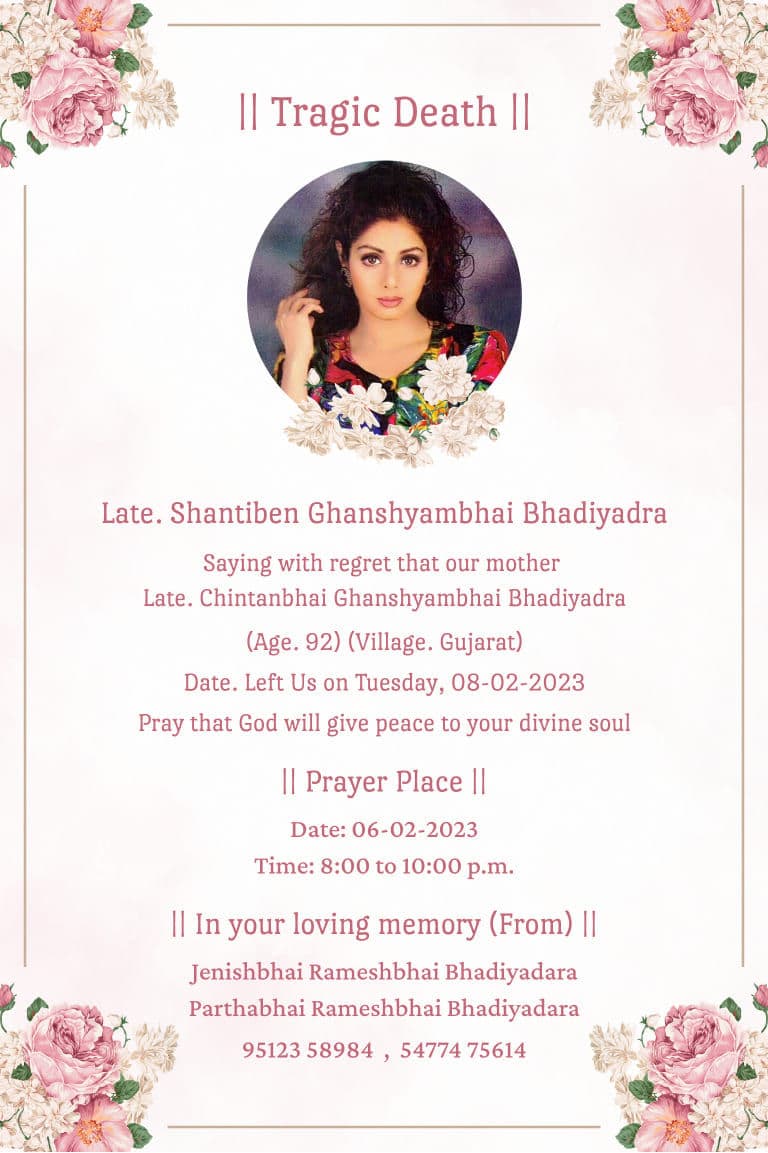 || Tragic Death ||

Late. Shantiben Ghanshyambhai Bhadiyadra

Saying with regret that our mother
Late. Chintanbhai Ghanshyambhai Bhadiyadra

(Age. 92) (Village. Gujarat)

Date. Left Us on Tuesday, 08-02-2023

Pray that God will give peace to your divine soul

|| Prayer Place ||

Date: 06-02-2023

Time: 8:00 to 10:00 p.m.

|| In your loving memory (From) ||

Jenishbhai Rameshbhai Bhadiyadara
Parthabhai Rameshbhai Bhadiyadara

95123 58984 , 54774 75614